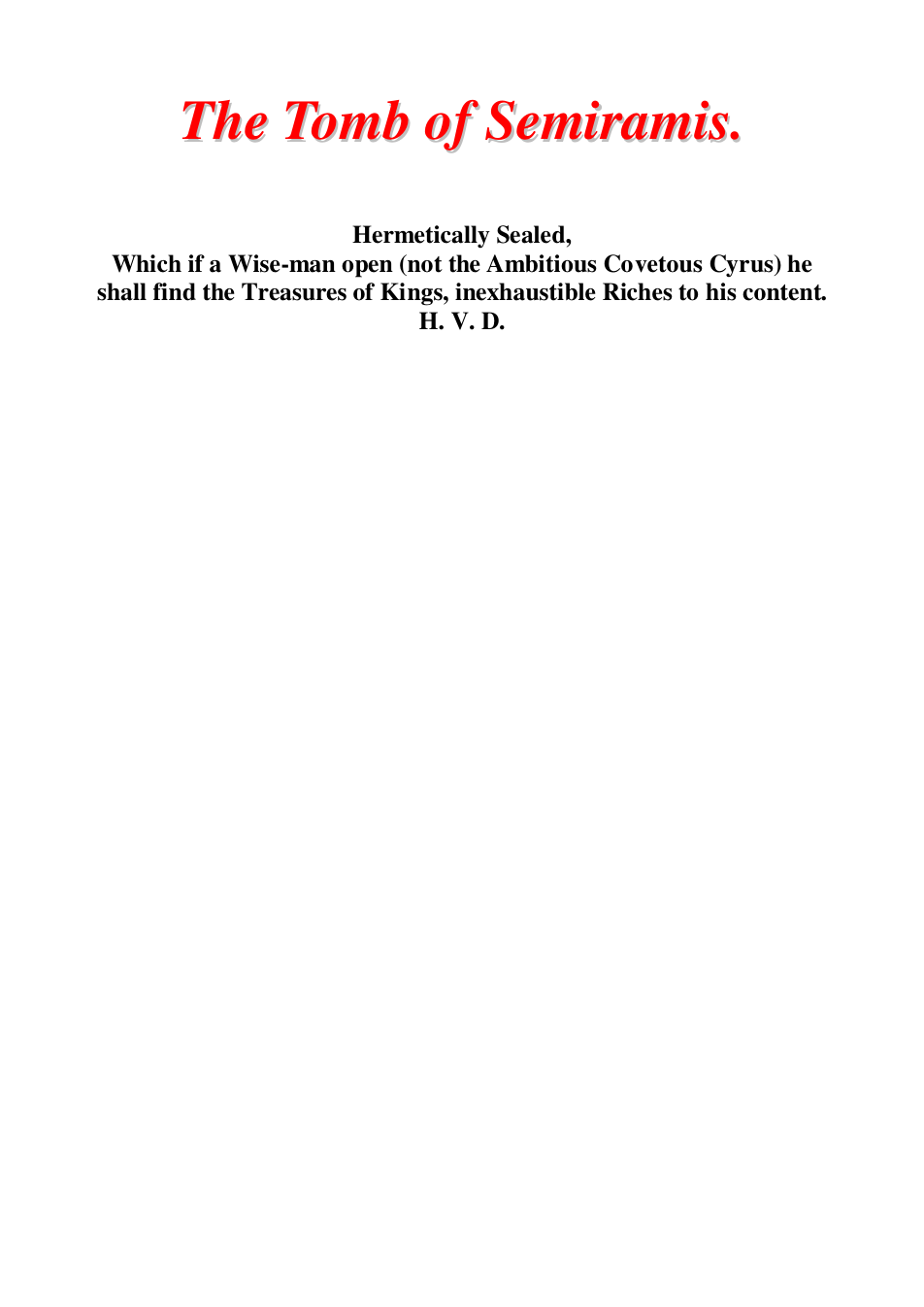 The Tomb of Semiramis.

Hermetically Sealed,

Which if a Wise-man open (not the Ambitious Covetous Cyrus) he shall find the Treasures of Kings, inexhaustible Riches to his content.

H. V. D.